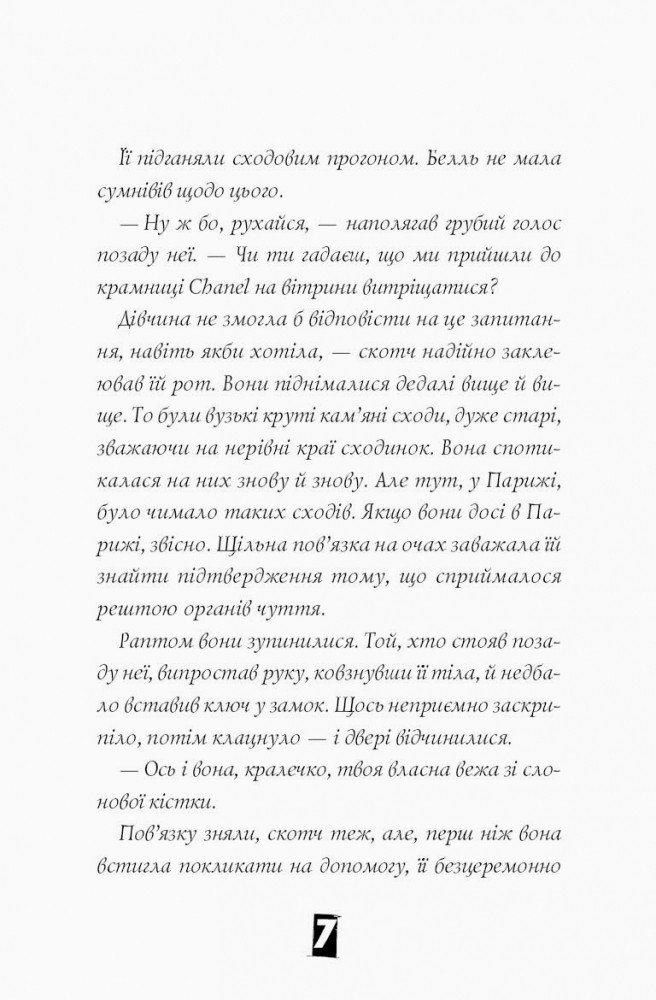 Її підганяли сходовим прогоном. Белль не мала сумнівів щодо цього.

— Ну ж бо, рухайся, — наполягав грубий голос позаду неї. — Чи ти гадаєш, що ми прийшли до крамниці Chanel на вітрини витріщатися?

Дівчина не змогла б відповісти на це запитання, навіть якби хотіла, — скотч надійно заклеював її рот. Вони піднімалися дедалі вище й вище. То були вузькі круті кам'яні сходи, дуже старі, зважаючи на нерівні краї сходинок. Вона спотикалася на них знову й знову. Але тут, у Парижі, було чимало таких сходів. Якщо вони досі в Парижі, звісно. Щільна пов'язка на очах заважала їй знайти підтвердження тому, що сприймалося рештою органів чуття.

Раптом вони зупинилися. Той, хто стояв позаду неї, випростав руку, ковзнувши її тіла, й недбало вставив ключ у замок. Щось неприємно заскрипіло, потім клацнуло — і двері відчинилися.

— Ось і вона, кралечко, твоя власна вежа зі слонової кістки.

Пов'язку зняли, скотч теж, але, перш ніж вона встигла покликати на допомогу, її безцеремонно

7